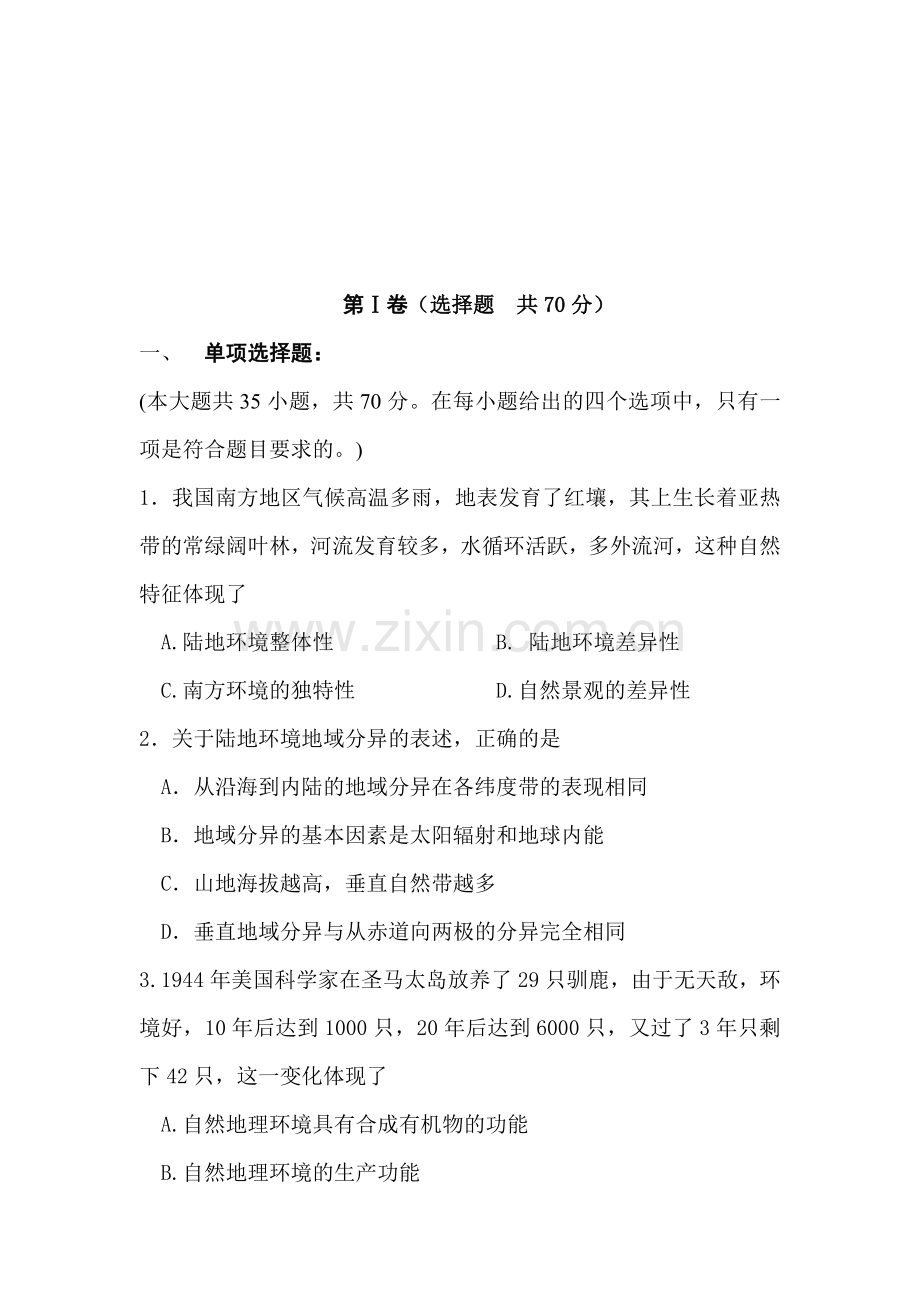 第Ⅰ卷（选择题　共70分）

一、　单项选择题：

(本大题共35小题，共70分。在每小题给出的四个选项中，只有一项是符合题目要求的。)

1．我国南方地区气候高温多雨，地表发育了红壤，其上生长着亚热带的常绿阔叶林，河流发育较多，水循环活跃，多外流河，这种自然特征体现了

A.陆地环境整体性　B. 陆地环境差异性

C.南方环境的独特性　D.自然景观的差异性

2．关于陆地环境地域分异的表述，正确的是

A．从沿海到内陆的地域分异在各纬度带的表现相同

B．地域分异的基本因素是太阳辐射和地球内能

C．山地海拔越高，垂直自然带越多

D．垂直地域分异与从赤道向两极的分异完全相同

3.1944年美国科学家在圣马太岛放养了29只驯鹿，由于无天敌，环境好，10年后达到1000只，20年后达到6000只，又过了3年只剩下42只，这一变化体现了

A.自然地理环境具有合成有机物的功能

B.自然地理环境的生产功能

www.zixin.com.cn